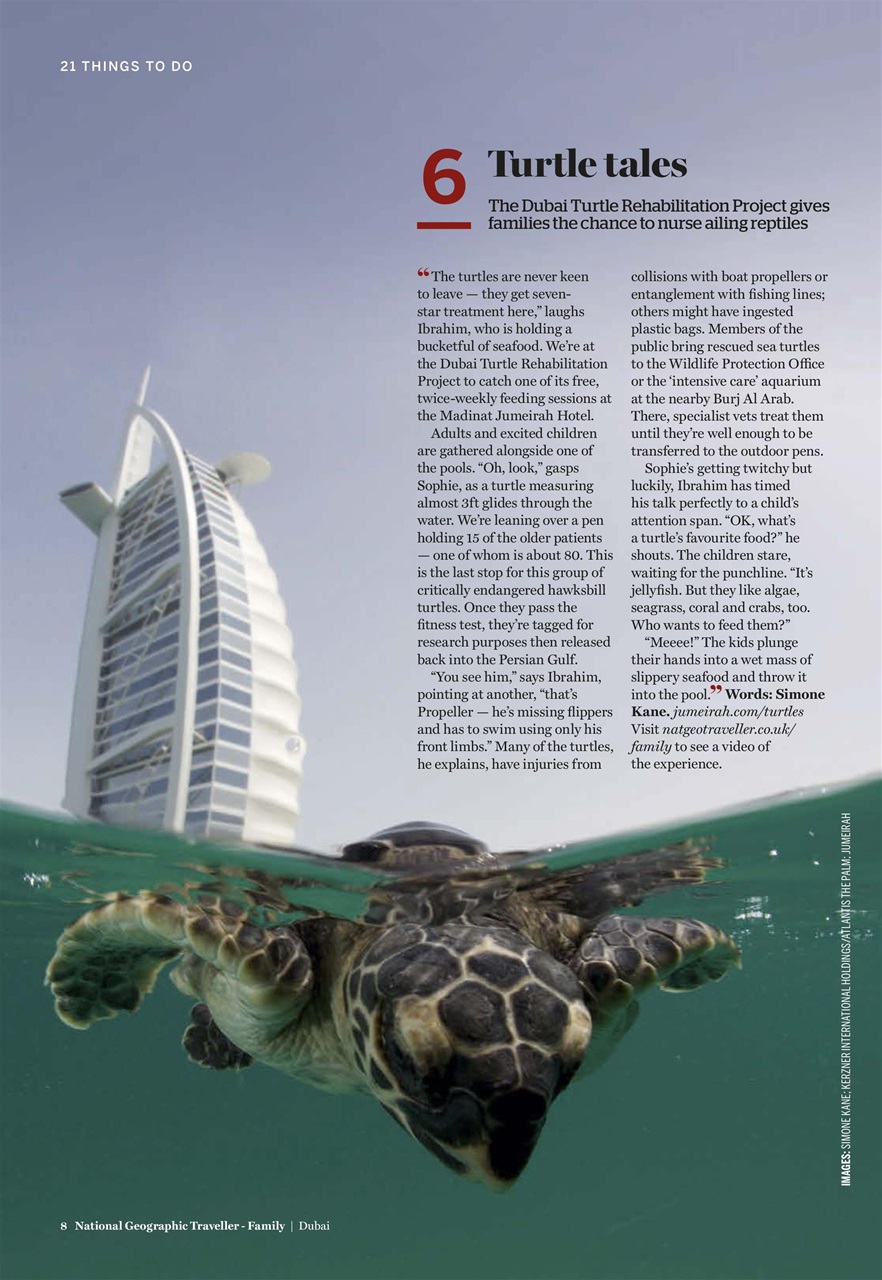 21 THINGS TO DO

6 Turtle tales

The Dubai Turtle Rehabilitation Project gives families the chance to nurse ailing reptiles

“The turtles are never keen to leave — they get seven-star treatment here,” laughs Ibrahim, who is holding a bucketful of seafood. We’re at the Dubai Turtle Rehabilitation Project to catch one of its free, twice-weekly feeding sessions at the Madinat Jumeirah Hotel.

Adults and excited children are gathered alongside one of the pools. “Oh, look,” gasps Sophie, as a turtle measuring almost 3ft glides through the water. We’re leaning over a pen holding 15 of the older patients — one of whom is about 80. This is the last stop for this group of critically endangered hawksbill turtles. Once they pass the fitness test, they’re tagged for research purposes then released back into the Persian Gulf.

“You see him,” says Ibrahim, pointing at another, “that’s Propeller — he’s missing flippers and has to swim using only his front limbs.” Many of the turtles, he explains, have injuries from collisions with boat propellers or entanglement with fishing lines; others might have ingested plastic bags. Members of the public bring rescued sea turtles to the Wildlife Protection Office or the ‘intensive care’ aquarium at the nearby Burj Al Arab. There, specialist vets treat them until they’re well enough to be transferred to the outdoor pens.

Sophie’s getting twitchy but luckily, Ibrahim has timed his talk perfectly to a child’s attention span. “OK, what’s a turtle’s favourite food?” he shouts. The children stare, waiting for the punchline. “It’s jellyfish. But they like algae, seagrass, coral and crabs, too. Who wants to feed them?”

“Meeee!” The kids plunge their hands into a wet mass of slippery seafood and throw it into the pool.” Words: Simone Kane. jumeirah.com/turtles Visit natgeotraveller.co.uk/family to see a video of the experience.

IMAGES: SIMONE KANE; KERZNER INTERNATIONAL HOLDINGS/ATLANTIS THE PALM; JUMEIRAH

8 National Geographic Traveller - Family | Dubai